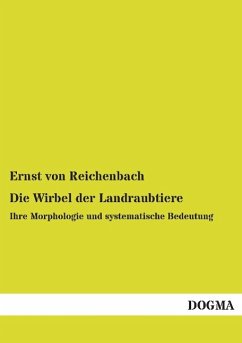 Ernst von Reichenbach

Die Wirbel der Landraubtiere

Ihre Morphologie und systematische Bedeutung

DOGMA